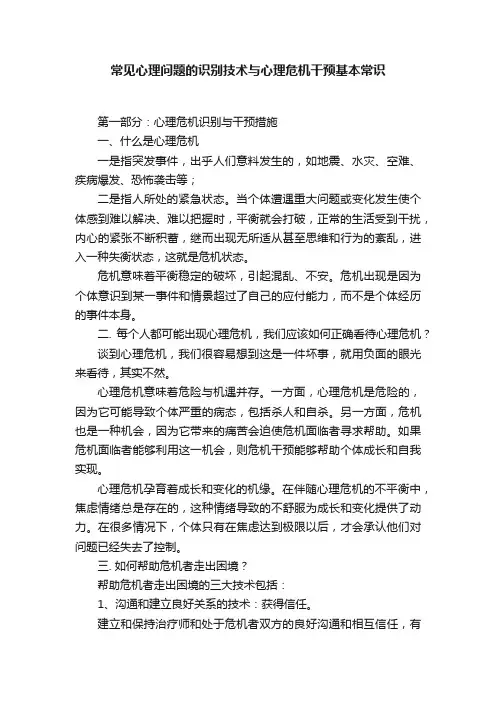 常见心理问题的识别技术与心理危机干预基本常识

第一部分：心理危机识别与干预措施

一、什么是心理危机

一是指突发事件，出乎人们意料发生的，如地震、水灾、空难、疾病爆发、恐怖袭击等；

二是指人所处的紧急状态。当个体遭遇重大问题或变化发生使个体感到难以解决、难以把握时，平衡就会打破，正常的生活受到干扰，内心的紧张不断积蓄，继而出现无所适从甚至思维和行为的紊乱，进入一种失衡状态，这就是危机状态。

危机意味着平衡稳定的破坏，引起混乱、不安。危机出现是因为个体意识到某一事件和情景超过了自己的应付能力，而不是个体经历的事件本身。

二. 每个人都可能出现心理危机，我们应该如何正确看待心理危机？

谈到心理危机，我们很容易想到这是一件坏事，就用负面的眼光来看待，其实不然。

心理危机意味着危险与机遇并存。一方面，心理危机是危险的，因为它可能导致个体严重的病态，包括杀人和自杀。另一方面，危机也是一种机会，因为它带来的痛苦会迫使危机面临者寻求帮助。如果危机面临者能够利用这一机会，则危机干预能够帮助个体成长和自我实现。

心理危机孕育着成长和变化的机缘。在伴随心理危机的不平衡中，焦虑情绪总是存在的，这种情绪导致的不舒服为成长和变化提供了动力。在很多情况下，个体只有在焦虑达到极限以后，才会承认他们对问题已经失去了控制。

三. 如何帮助危机者走出困境？

帮助危机者走出困境的三大技术包括：

1、沟通和建立良好关系的技术：获得信任。

建立和保持治疗师和处于危机者双方的良好沟通和相互信任，有